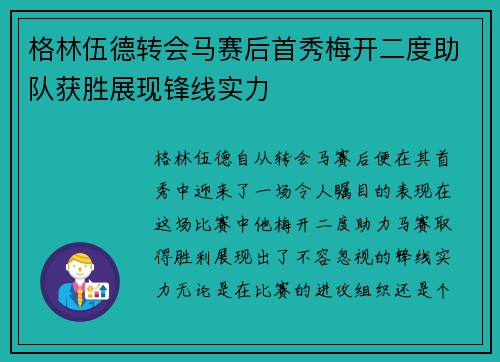 格林伍德转会马赛后首秀梅开二度助队获胜展现锋线实力

格林伍德自从转会马赛后便在其首秀中迎来了一场令人瞩目的表现在这场比赛中他梅开二度助力马赛取得胜利展现出了不容忽视的锋线实力无论是在比赛的进攻组织还是个